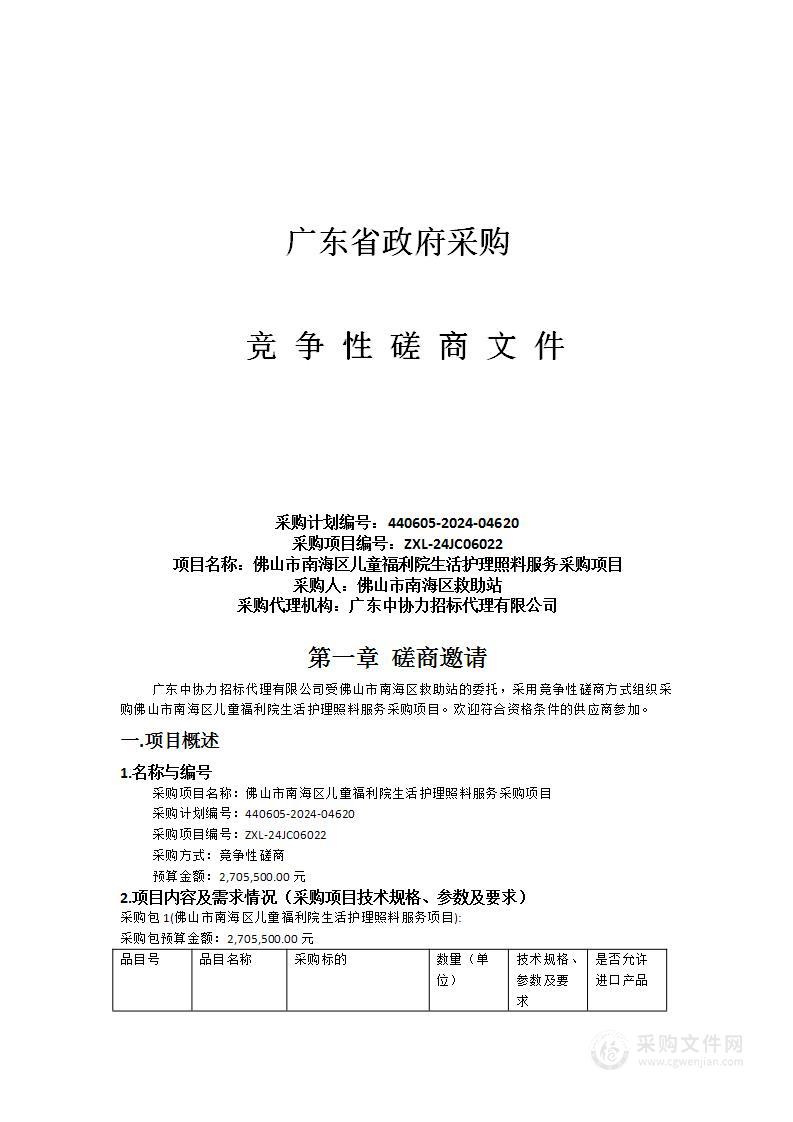 广东省政府采购

竞 争 性 磋 商 文 件

采购计划编号：440605-2024-04620
采购项目编号：ZXL-24JC06022
项目名称：佛山市南海区儿童福利院生活护理照料服务采购项目
采购人：佛山市南海区救助站
采购代理机构：广东中协力招标代理有限公司

第一章 磋商邀请

广东中协力招标代理有限公司受佛山市南海区救助站的委托，采用竞争性磋商方式组织采购佛山市南海区儿童福利院生活护理照料服务采购项目。欢迎符合资格条件的供应商参加。

一.项目概述

1.名称与编号

采购项目名称：佛山市南海区儿童福利院生活护理照料服务采购项目
采购计划编号：440605-2024-04620
采购项目编号：ZXL-24JC06022
采购方式：竞争性磋商
预算金额：2,705,500.00 元

2.项目内容及需求情况（采购项目技术规格、参数及要求）

采购包 1(佛山市南海区儿童福利院生活护理照料服务项目):
采购包预算金额：2,705,500.00 元

| 品目号 | 品目名称 | 采购标的 | 数量（单位） | 技术规格、参数及要求 | 是否允许进口产品 |
|---|---|---|---|---|---|

采购文件网
www.cgwenjian.com